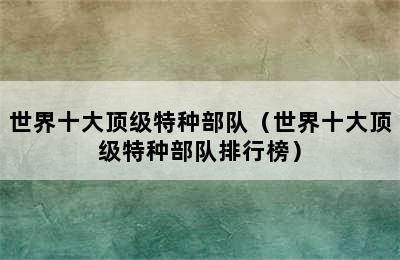 世界十大顶级特种部队（世界十大顶级特种部队排行榜）